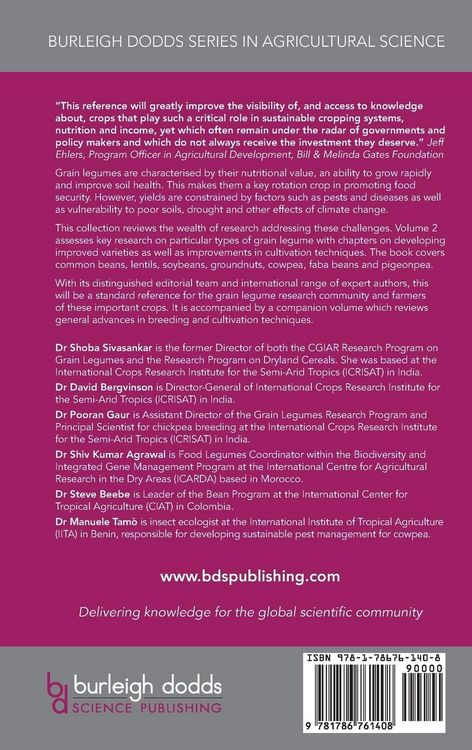 BURLEIGH DODDS SERIES IN AGRICULTURAL SCIENCE

"This reference will greatly improve the visibility of, and access to knowledge about, crops that play such a critical role in sustainable cropping systems, nutrition and income, yet which often remain under the radar of governments and policy makers and which do not always receive the investment they deserve." Jeff Ehlers, Program Officer in Agricultural Development, Bill & Melinda Gates Foundation

Grain legumes are characterised by their nutritional value, an ability to grow rapidly and improve soil health. This makes them a key rotation crop in promoting food security. However, yields are constrained by factors such as pests and diseases as well as vulnerability to poor soils, drought and other effects of climate change.

This collection reviews the wealth of research addressing these challenges. Volume 2 assesses key research on particular types of grain legume with chapters on developing improved varieties as well as improvements in cultivation techniques. The book covers common beans, lentils, soybeans, groundnuts, cowpea, faba beans and pigeonpea.

With its distinguished editorial team and international range of expert authors, this will be a standard reference for the grain legume research community and farmers of these important crops. It is accompanied by a companion volume which reviews general advances in breeding and cultivation techniques.

Dr Shoba Sivasankar is the former Director of both the CGIAR Research Program on Grain Legumes and the Research Program on Dryland Cereals. She was based at the International Crops Research Institute for the Semi-Arid Tropics (ICRISAT) in India.
Dr David Bergvinson is Director-General of International Crops Research Institute for the Semi-Arid Tropics (ICRISAT) in India.
Dr Pooran Gaur is Assistant Director of the Grain Legumes Research Program and Principal Scientist for chickpea breeding at the International Crops Research Institute for the Semi-Arid Tropics (ICRISAT) in India.
Dr Shiv Kumar Agrawal is Food Legumes Coordinator within the Biodiversity and Integrated Gene Management Program at the International Centre for Agricultural Research in the Dry Areas (ICARDA) based in Morocco.
Dr Steve Beebe is Leader of the Bean Program at the International Center for Tropical Agriculture (CIAT) in Colombia.
Dr Manuele Tamò is insect ecologist at the International Institute of Tropical Agriculture (IITA) in Benin, responsible for developing sustainable pest management for cowpea.

www.bdspublishing.com

Delivering knowledge for the global scientific community

bd burleigh dodds SCIENCE PUBLISHING

ISBN 978-1-78676-140-8
90000
9 781786 761408